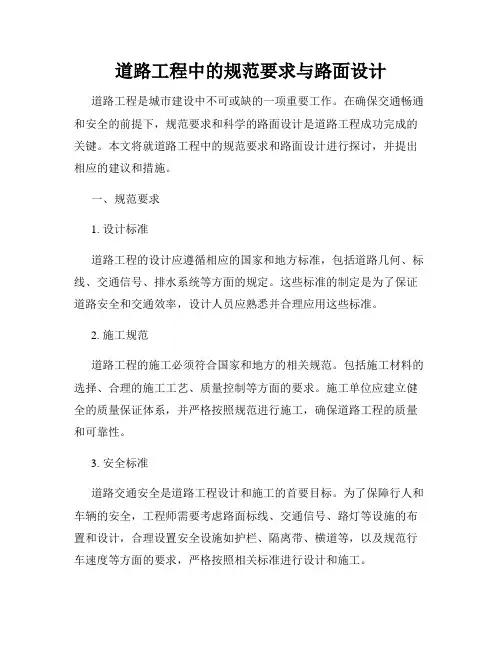 道路工程中的规范要求与路面设计

道路工程是城市建设中不可或缺的一项重要工作。在确保交通畅通和安全的前提下，规范要求和科学的路面设计是道路工程成功完成的关键。本文将就道路工程中的规范要求和路面设计进行探讨，并提出相应的建议和措施。

一、规范要求

1. 设计标准

道路工程的设计应遵循相应的国家和地方标准，包括道路几何、标线、交通信号、排水系统等方面的规定。这些标准的制定是为了保证道路安全和交通效率，设计人员应熟悉并合理应用这些标准。

2. 施工规范

道路工程的施工必须符合国家和地方的相关规范。包括施工材料的选择、合理的施工工艺、质量控制等方面的要求。施工单位应建立健全的质量保证体系，并严格按照规范进行施工，确保道路工程的质量和可靠性。

3. 安全标准

道路交通安全是道路工程设计和施工的首要目标。为了保障行人和车辆的安全，工程师需要考虑路面标线、交通信号、路灯等设施的布置和设计，合理设置安全设施如护栏、隔离带、横道等，以及规范行车速度等方面的要求，严格按照相关标准进行设计和施工。